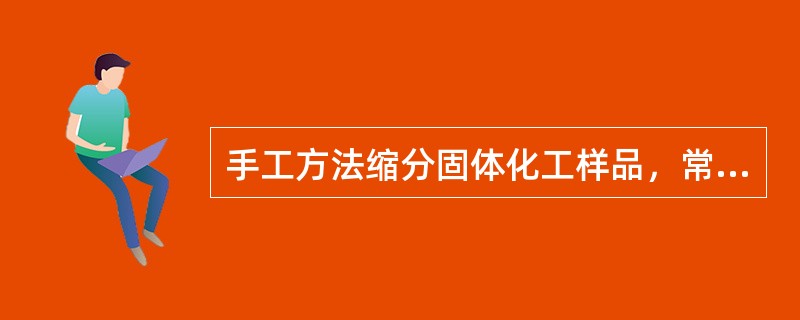 手工方法缩分固体化工样品，常...